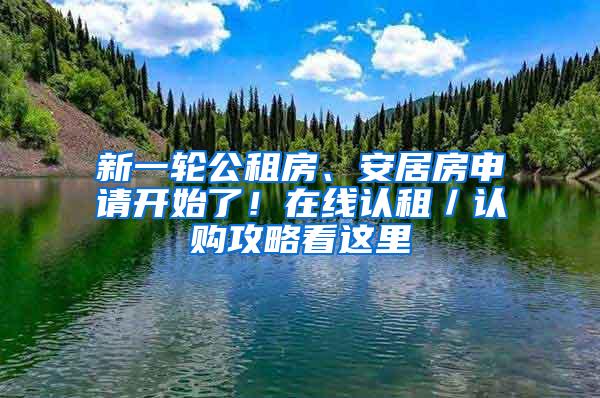 新一轮公租房、安居房申请开始了！在线认租／认购攻略看这里